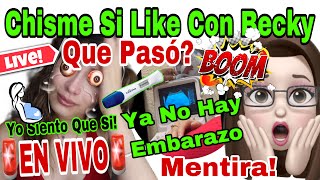 Chisme Si Like Con Becky

LIVE!

Que Pasó?

BOOM

Yo Siento Que Si!

Ya No Hay Embarazo

EN VIVO

Mentira!